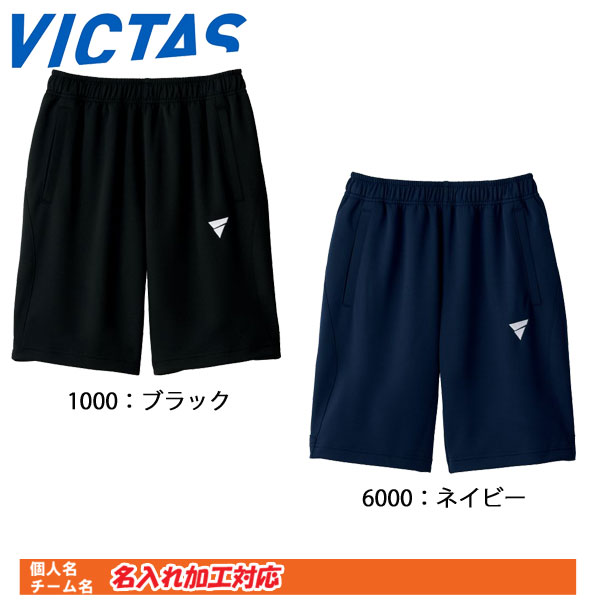 VICTAS

1000：ブラック

6000：ネイビー

個人名
チーム名
名入れ加工対応